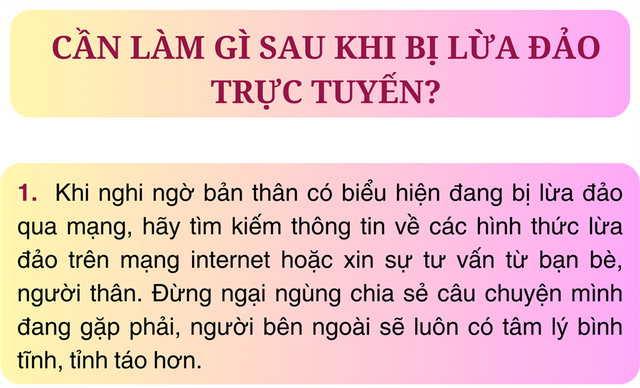 CẦN LÀM GÌ SAU KHI BỊ LỪA ĐẢO TRỰC TUYẾN?

1. Khi nghi ngờ bản thân có biểu hiện đang bị lừa đảo qua mạng, hãy tìm kiếm thông tin về các hình thức lừa đảo trên mạng internet hoặc xin sự tư vấn từ bạn bè, người thân. Đừng ngại ngùng chia sẻ câu chuyện mình đang gặp phải, người bên ngoài sẽ luôn có tâm lý bình tĩnh, tỉnh táo hơn.